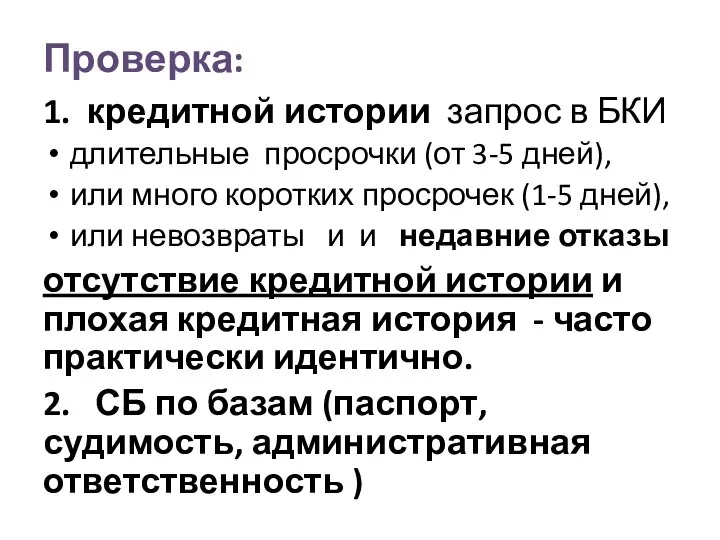 Проверка:

1. кредитной истории запрос в БКИ

• длительные просрочки (от 3-5 дней),
• или много коротких просрочек (1-5 дней),
• или невозвраты и и недавние отказы

отсутствие кредитной истории и плохая кредитная история - часто практически идентично.

2. СБ по базам (паспорт, судимость, административная ответственность )